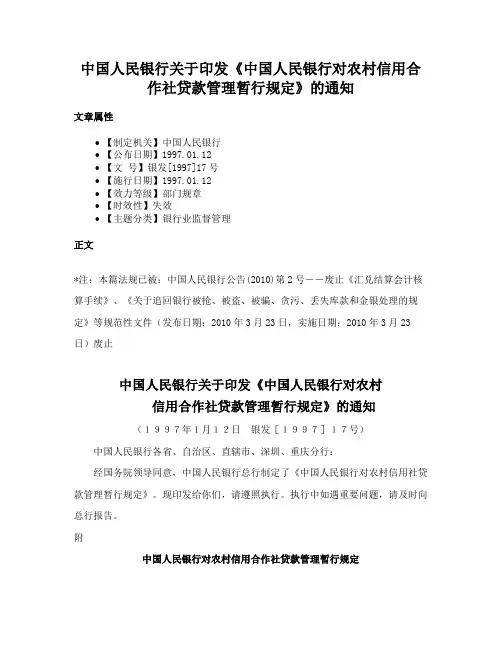 中国人民银行关于印发《中国人民银行对农村信用合作社贷款管理暂行规定》的通知

文章属性

• 【制定机关】中国人民银行
• 【公布日期】1997.01.12
• 【文　号】银发[1997]17号
• 【施行日期】1997.01.12
• 【效力等级】部门规章
• 【时效性】失效
• 【主题分类】银行业监督管理

正文

*注：本篇法规已被：中国人民银行公告(2010)第2号——废止《汇兑结算会计核算手续》、《关于追回银行被抢、被盗、被骗、贪污、丢失库款和金银处理的规定》等规范性文件（发布日期：2010年3月23日，实施日期：2010年3月23日）废止

中国人民银行关于印发《中国人民银行对农村信用合作社贷款管理暂行规定》的通知

（１９９７年1月１２日　银发［１９９７］１７号）

中国人民银行各省、自治区、直辖市、深圳、重庆分行：

经国务院领导同意，中国人民银行总行制定了《中国人民银行对农村信用社贷款管理暂行规定》。现印发给你们，请遵照执行。执行中如遇重要问题，请及时向总行报告。

附

中国人民银行对农村信用合作社贷款管理暂行规定